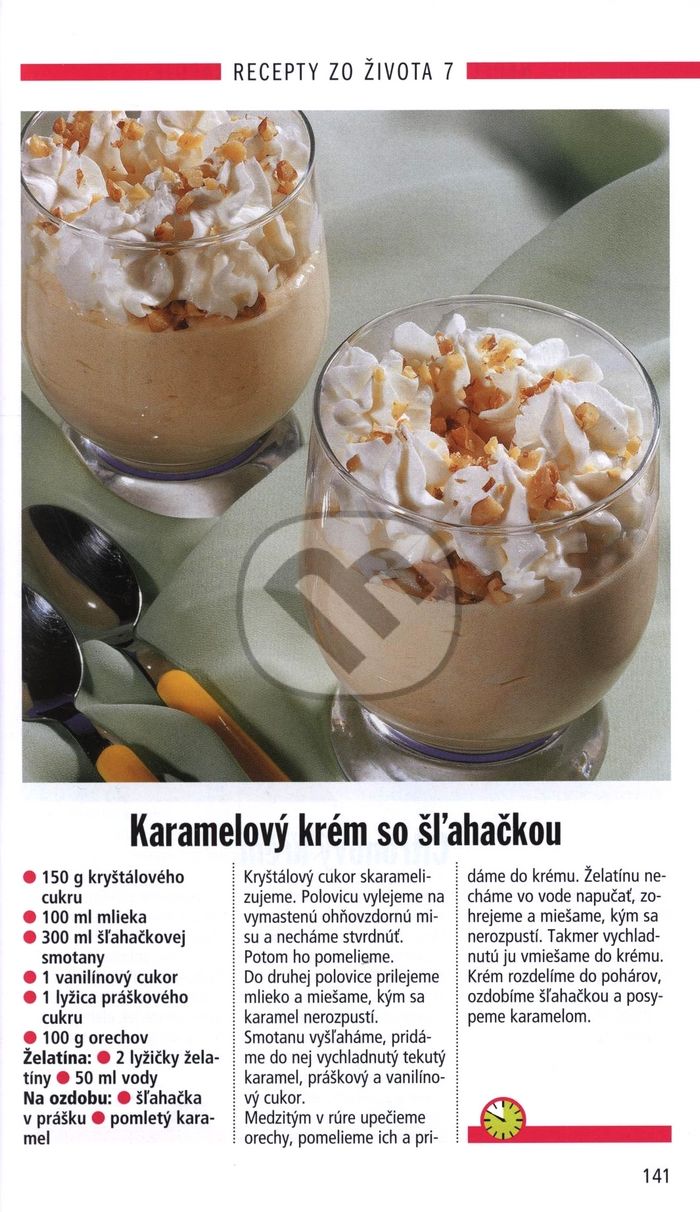 RECEPTY ZO ŽIVOTA 7

Karamelový krém so šľahačkou

• 150 g kryštálového cukru
• 100 ml mlieka
• 300 ml šľahačkovej smotany
• 1 vanilínový cukor
• 1 lyžica práškového cukru
• 100 g orechov
Želatína: • 2 lyžičky želatíny • 50 ml vody
Na ozdobu: • šľahačka v prášku • pomletý karamel

Kryštálový cukor skaramelizujeme. Polovicu vylejeme na vymastenú ohňovzdornú misu a necháme stvrdnúť. Potom ho pomelieme.
Do druhej polovice prilejeme mlieko a miešame, kým sa karamel nerozpustí.
Smotanu vyšľaháme, pridáme do nej vychladnutý tekutý karamel, práškový a vanilínový cukor.
Medzitým v rúre upečieme orechy, pomelieme ich a pridáme do krému. Želatínu necháme vo vode napučať, zohrejeme a miešame, kým sa nerozpustí. Takmer vychladnutú ju vmiešame do krému. Krém rozdelíme do pohárov, ozdobíme šľahačkou a posypeme karamelom.

141